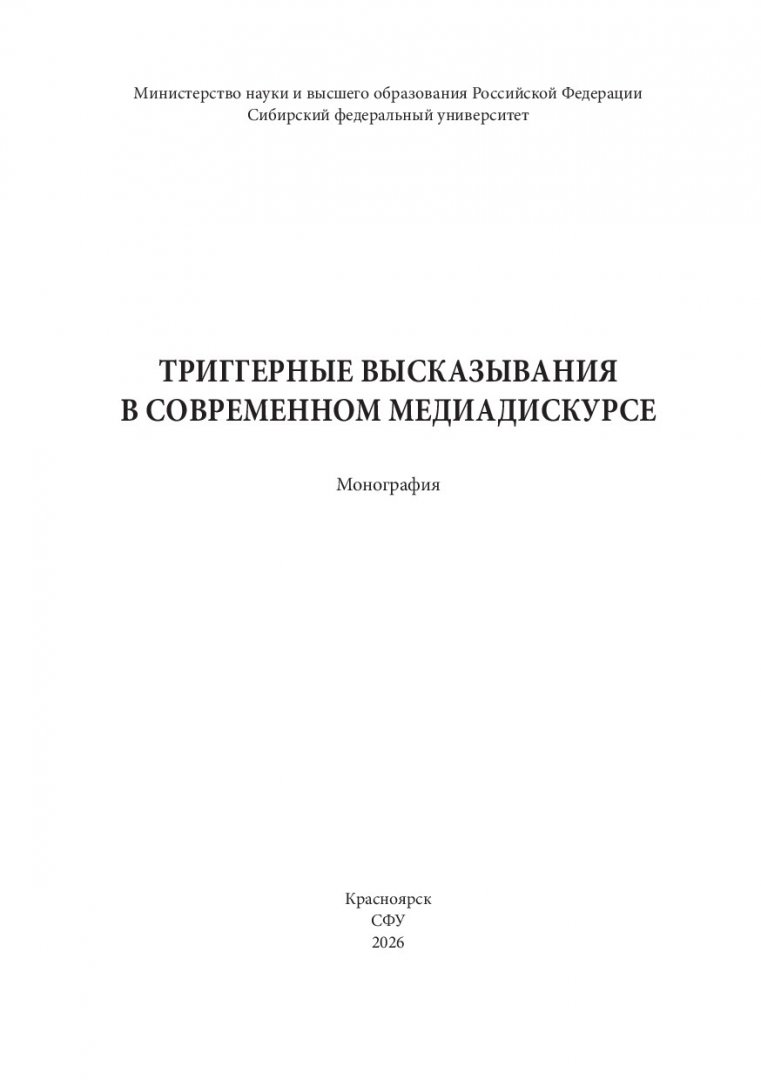 Министерство науки и высшего образования Российской Федерации
Сибирский федеральный университет

ТРИГГЕРНЫЕ ВЫСКАЗЫВАНИЯ
В СОВРЕМЕННОМ МЕДИАДИСКУРСЕ

Монография

Красноярск
СФУ
2026